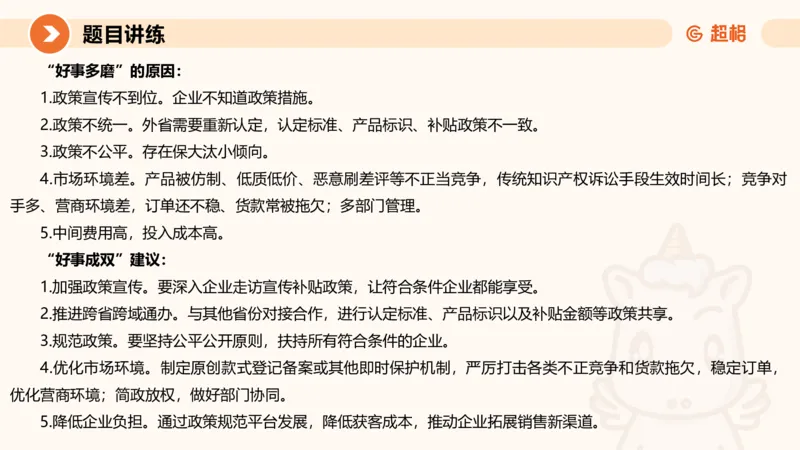 题目讲练

超格

“好事多磨”的原因：

1.政策宣传不到位。企业不知道政策措施。

2.政策不统一。外省需要重新认定，认定标准、产品标识、补贴政策不一致。

3.政策不公平。存在保大汰小倾向。

4.市场环境差。产品被仿制、低质低价、恶意刷差评等不正当竞争，传统知识产权诉讼手段生效时间长；竞争对手多、营商环境差，订单还不稳、货款常被拖欠；多部门管理。

5.中间费用高，投入成本高。

“好事成双”建议：

1.加强政策宣传。要深入企业走访宣传补贴政策，让符合条件企业都能享受。

2.推进跨省跨域通办。与其他省份对接合作，进行认定标准、产品标识以及补贴金额等政策共享。

3.规范政策。要坚持公平公开原则，扶持所有符合条件的企业。

4.优化市场环境。制定原创款式登记备案或其他即时保护机制，严厉打击各类不正竞争和货款拖欠，稳定订单，优化营商环境；简政放权，做好部门协同。

5.降低企业负担。通过政策规范平台发展，降低获客成本，推动企业拓展销售新渠道。